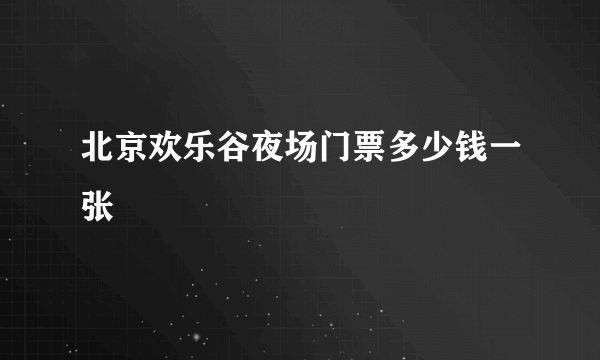 北京欢乐谷夜场门票多少钱一张